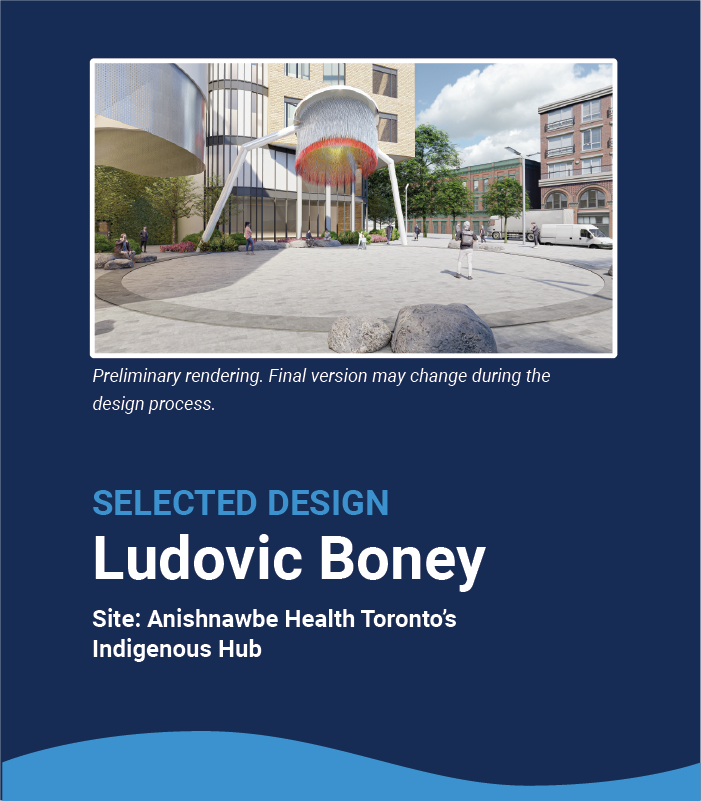 Preliminary rendering. Final version may change during the design process.

SELECTED DESIGN

Ludovic Boney

Site: Anishnawbe Health Toronto's Indigenous Hub